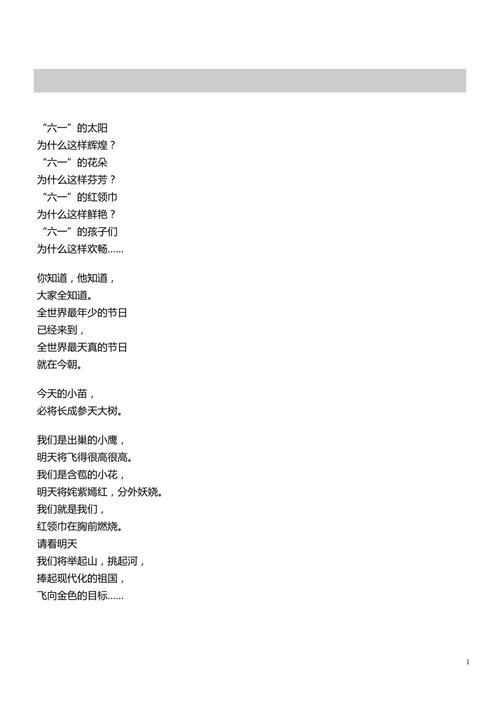 “六一”的太阳
为什么这样辉煌？
“六一”的花朵
为什么这样芬芳？
“六一”的红领巾
为什么这样鲜艳？
“六一”的孩子们
为什么这样欢畅……

你知道，他知道，
大家全知道。
全世界最年少的节日
已经来到，
全世界最天真的节日
就在今朝。

今天的小苗，
必将长成参天大树。

我们是出巢的小鹰，
明天将飞得很高很高。
我们是含苞的小花，
明天将姹紫嫣红，分外妖娆。
我们就是我们，
红领巾在胸前燃烧。
请看明天
我们将举起山，挑起河，
捧起现代化的祖国，
飞向金色的目标……

1